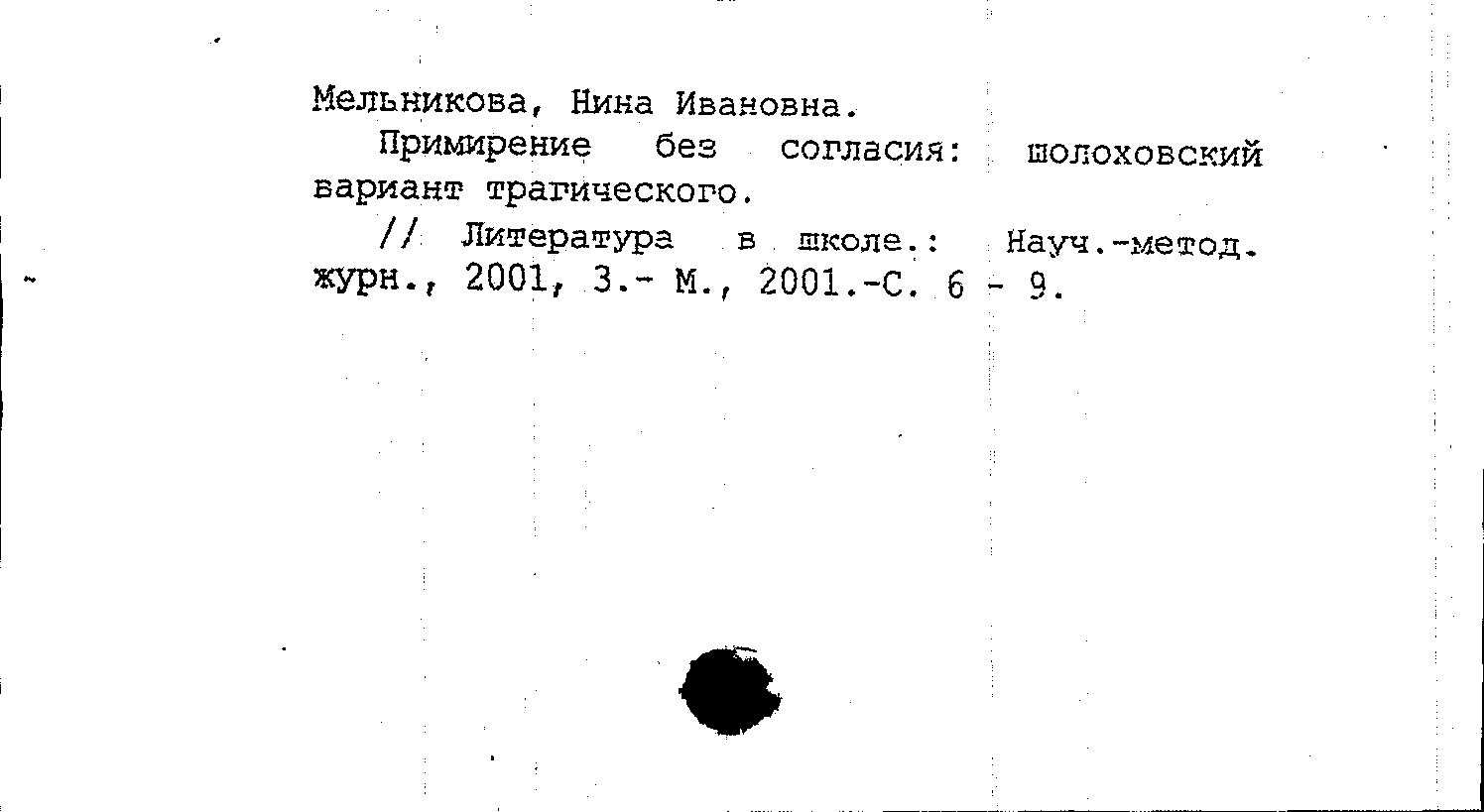 Мельникова, Нина Ивановна.

Примирение без согласия: шолоховский вариант трагического.

// Литература в школе.: Науч.-метод. журн., 2001, 3.- М., 2001.-С. 6 - 9.